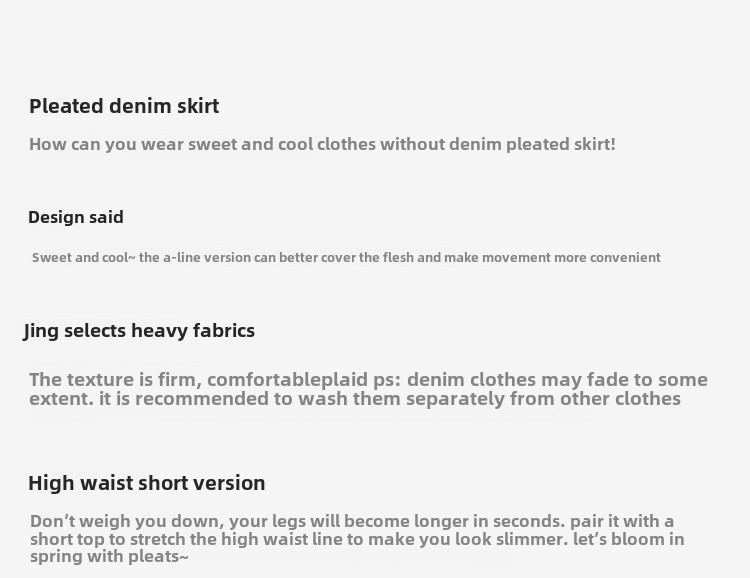 Pleated denim skirt

How can you wear sweet and cool clothes without denim pleated skirt!

Design said

Sweet and cool~ the a-line version can better cover the flesh and make movement more convenient

Jing selects heavy fabrics

The texture is firm, comfortableplaid ps: denim clothes may fade to some extent. it is recommended to wash them separately from other clothes

High waist short version

Don't weigh you down, your legs will become longer in seconds. pair it with a short top to stretch the high waist line to make you look slimmer. let's bloom in spring with pleats~